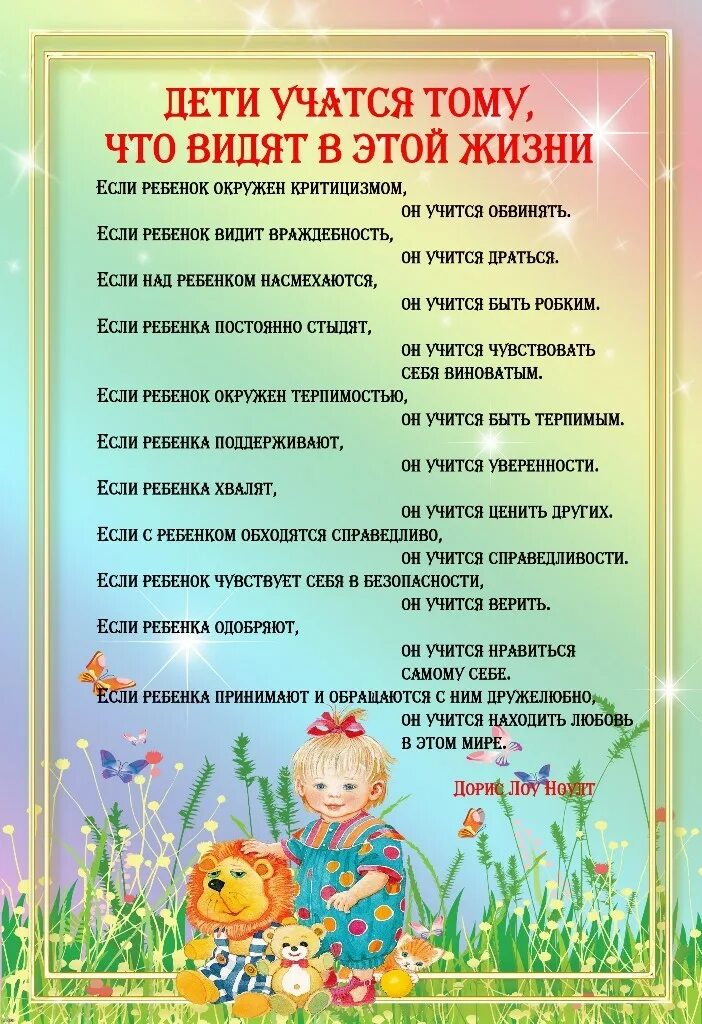 ДЕТИ УЧАТСЯ ТОМУ,
ЧТО ВИДЯТ В ЭТОЙ ЖИЗНИ

Если ребенок окружен критицизмом,
он учится обвинять.
Если ребенок видит враждебность,
он учится драться.
Если над ребенком насмехаются,
он учится быть робким.
Если ребенка постоянно стыдят,
он учится чувствовать
себя виноватым.
Если ребенок окружен терпимостью,
он учится быть терпимым.
Если ребенка поддерживают,
он учится уверенности.
Если ребенка хвалят,
он учится ценить других.
Если с ребенком обходятся справедливо,
он учится справедливости.
Если ребенок чувствует себя в безопасности,
он учится верить.
Если ребенка одобряют,
он учится нравиться
самому себе.
Если ребенка принимают и обращаются с ним дружелюбно,
он учится находить любовь
в этом мире.

Дорис Лоу Ноулт